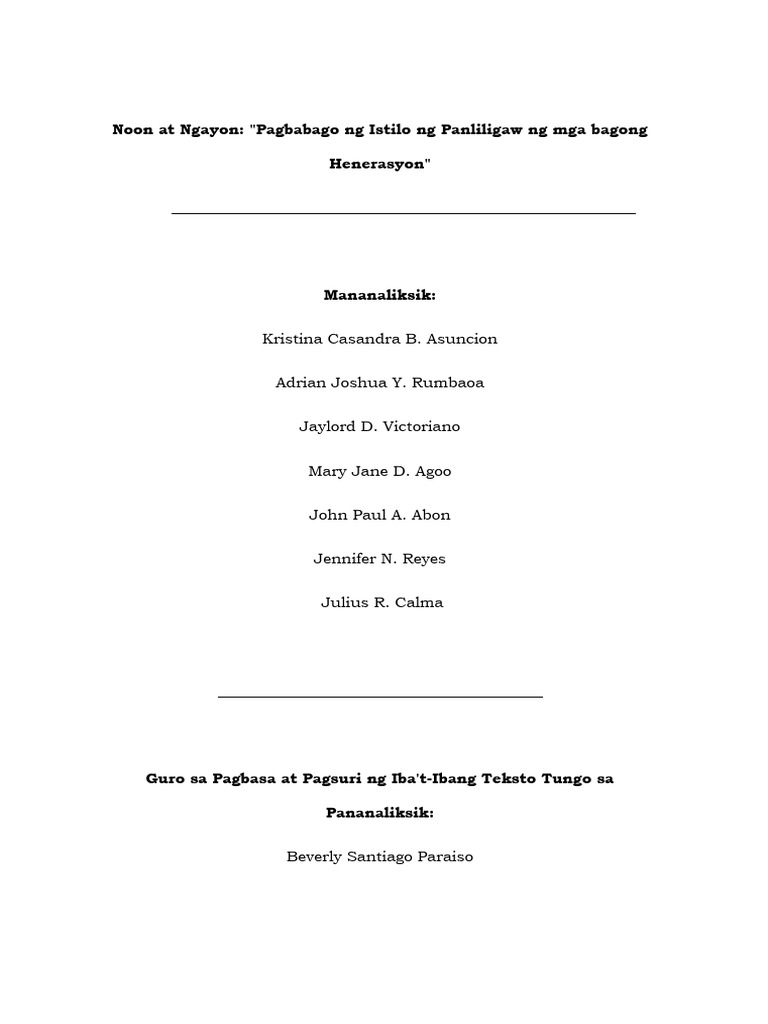 Noon at Ngayon: "Pagbabago ng Istilo ng Panliligaw ng mga bagong Henerasyon"

Mananaliksik:

Kristina Casandra B. Asuncion

Adrian Joshua Y. Rumbaoa

Jaylord D. Victoriano

Mary Jane D. Agoo

John Paul A. Abon

Jennifer N. Reyes

Julius R. Calma

Guro sa Pagbasa at Pagsuri ng Iba't-Ibang Teksto Tungo sa Pananaliksik:

Beverly Santiago Paraiso